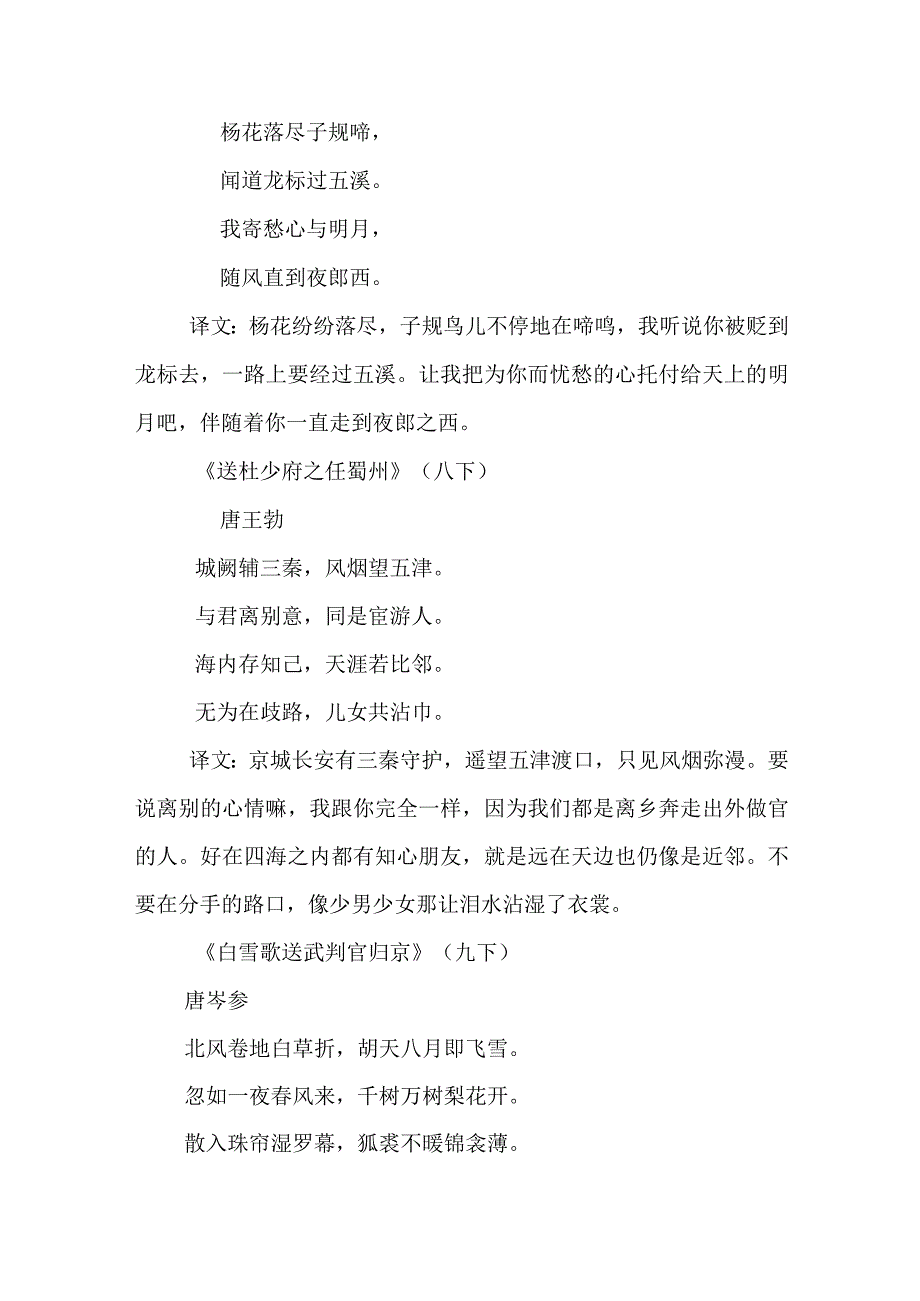 杨花落尽子规啼，

闻道龙标过五溪。

我寄愁心与明月，

随风直到夜郎西。

译文：杨花纷纷落尽，子规鸟儿不停地在啼鸣，我听说你被贬到龙标去，一路上要经过五溪。让我把为你而忧愁的心托付给天上的明月吧，伴随着你一直走到夜郎之西。

《送杜少府之任蜀州》（八下）

唐王勃

城阙辅三秦，风烟望五津。

与君离别意，同是宦游人。

海内存知己，天涯若比邻。

无为在歧路，儿女共沾巾。

译文：京城长安有三秦守护，遥望五津渡口，只见风烟弥漫。要说离别的心情嘛，我跟你完全一样，因为我们都是离乡奔走出外做官的人。好在四海之内都有知心朋友，就是远在天边也仍像是近邻。不要在分手的路口，像少男少女那让泪水沾湿了衣裳。

《白雪歌送武判官归京》（九下）

唐岑参

北风卷地白草折，胡天八月即飞雪。

忽如一夜春风来，千树万树梨花开。

散入珠帘湿罗幕，狐裘不暖锦衾薄。